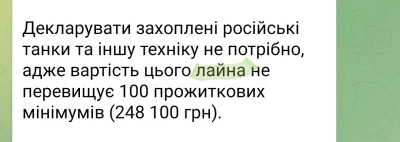 Декларувати захоплені російські танки та іншу техніку не потрібно, адже вартість цього лайна не перевищує 100 прожиткових мінімумів (248 100 грн).